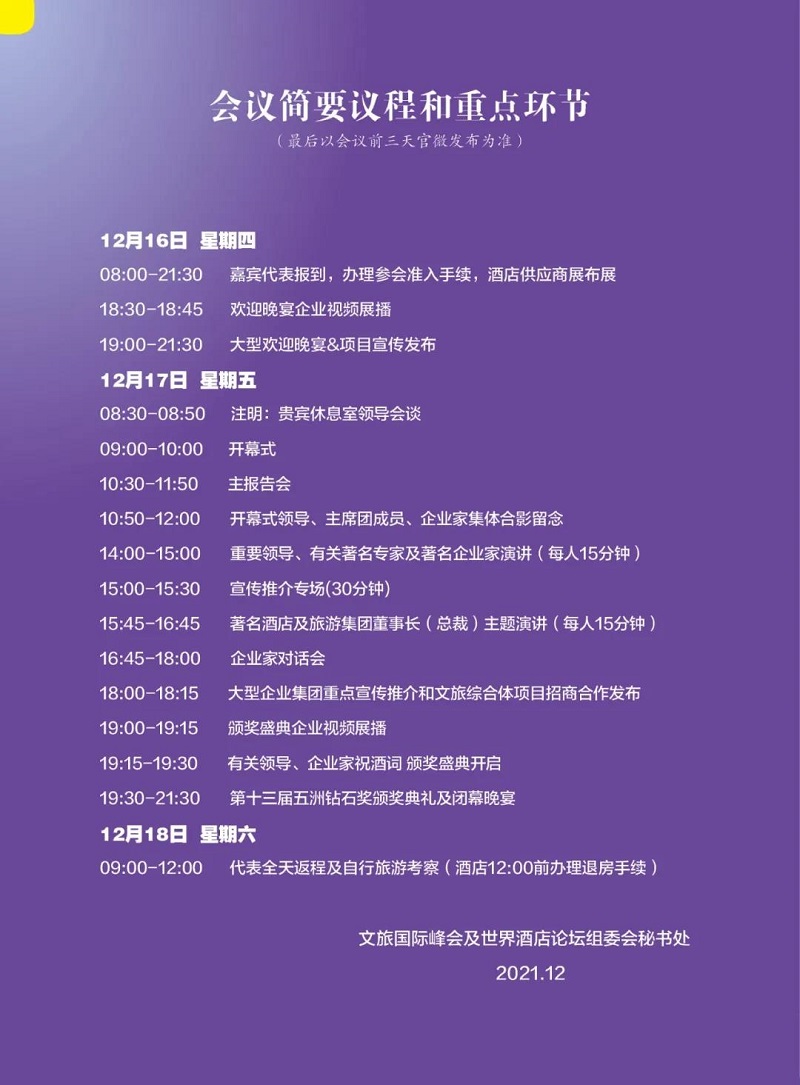 会议简要议程和重点环节

（最后以会议前三天官微发布为准）

12月16日 星期四

08:00-21:30 嘉宾代表报到，办理参会准入手续，酒店供应商展布展

18:30-18:45 欢迎晚宴企业视频展播

19:00-21:30 大型欢迎晚宴&项目宣传发布

12月17日 星期五

08:30-08:50 注明：贵宾休息室领导会谈

09:00-10:00 开幕式

10:30-11:50 主报告会

10:50-12:00 开幕式领导、主席团成员、企业家集体合影留念

14:00-15:00 重要领导、有关著名专家及著名企业家演讲（每人15分钟）

15:00-15:30 宣传推介专场(30分钟)

15:45-16:45 著名酒店及旅游集团董事长（总裁）主题演讲（每人15分钟）

16:45-18:00 企业家对话会

18:00-18:15 大型企业集团重点宣传推介和文旅综合体项目招商合作发布

19:00-19:15 颁奖盛典企业视频展播

19:15-19:30 有关领导、企业家祝酒词 颁奖盛典开启

19:30-21:30 第十三届五洲钻石奖颁奖典礼及闭幕晚宴

12月18日 星期六

09:00-12:00 代表全天返程及自行旅游考察（酒店12:00前办理退房手续）

文旅国际峰会及世界酒店论坛组委会秘书处

2021.12